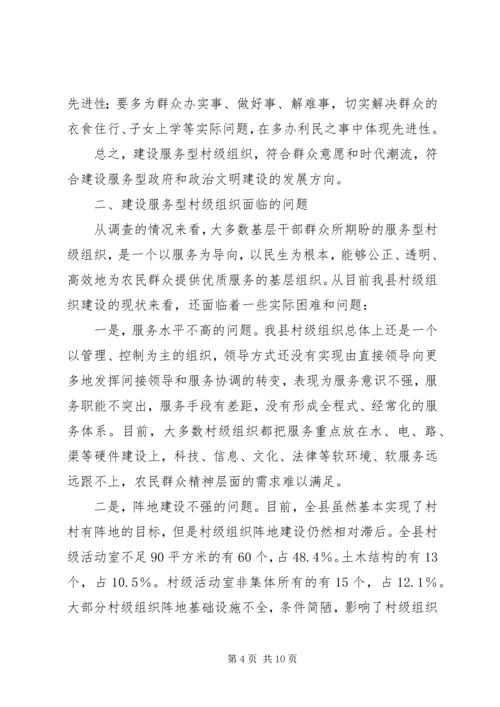 先进性；要多为群众办实事、做好事、解难事，切实解决群众的衣食住行、子女上学等实际问题，在多办利民之事中体现先进性。

总之，建设服务型村级组织，符合群众意愿和时代潮流，符合建设服务型政府和政治文明建设的发展方向。

二、建设服务型村级组织面临的问题

从调查的情况来看，大多数基层干部群众所期盼的服务型村级组织，是一个以服务为导向，以民生为根本，能够公正、透明、高效地为农民群众提供优质服务的基层组织。从目前我县村级组织建设的现状来看，还面临着一些实际困难和问题：

一是，服务水平不高的问题。我县村级组织总体上还是一个以管理、控制为主的组织，领导方式还没有实现由直接领导向更多地发挥间接领导和服务协调的转变，表现为服务意识不强，服务职能不突出，服务手段有差距，没有形成全程式、经常化的服务体系。目前，大多数村级组织都把服务重点放在水、电、路、渠等硬件建设上，科技、信息、文化、法律等软环境、软服务远远跟不上，农民群众精神层面的需求难以满足。

二是，阵地建设不强的问题。目前，全县虽然基本实现了村村有阵地的目标，但是村级组织阵地建设仍然相对滞后。全县村级活动室不足90平方米的有60个，占48.4%。土木结构的有13个，占10.5%。村级活动室非集体所有的有15个，占12.1%。大部分村级组织阵地基础设施不全，条件简陋，影响了村级组织

第4页 共10页